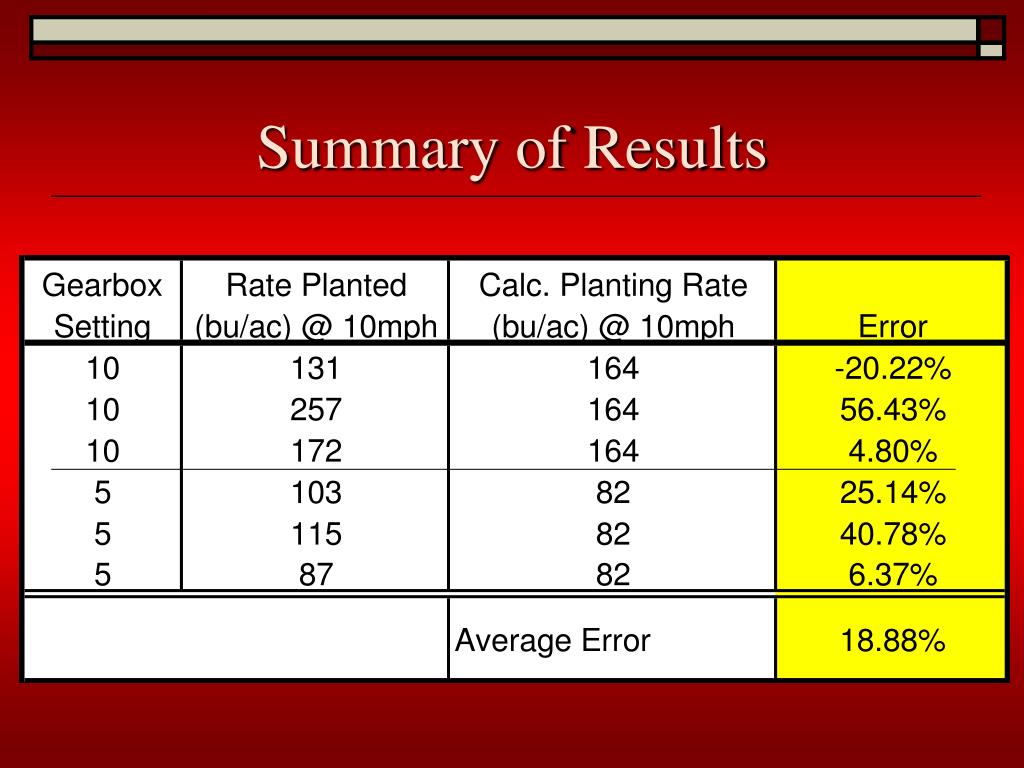 Summary of Results

| Gearbox Setting | Rate Planted (bu/ac) @ 10mph | Calc. Planting Rate (bu/ac) @ 10mph | Error |
|---|---|---|---|
| 10 | 131 | 164 | -20.22% |
| 10 | 257 | 164 | 56.43% |
| 10 | 172 | 164 | 4.80% |
| 5 | 103 | 82 | 25.14% |
| 5 | 115 | 82 | 40.78% |
| 5 | 87 | 82 | 6.37% |
| | | Average Error | 18.88% |